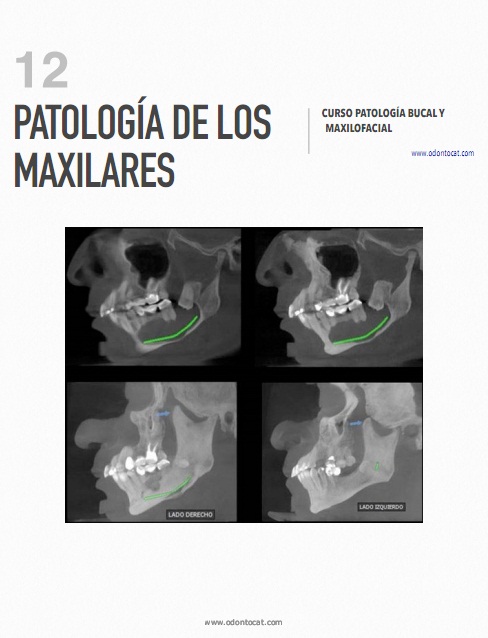 12

PATOLOGÍA DE LOS MAXILARES

CURSO PATOLOGÍA BUCAL Y MAXILOFACIAL

www.odontocat.com

LADO DERECHO

LADO IZQUIERDO

www.odontocat.com